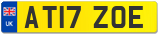 UK

AT17 ZOE